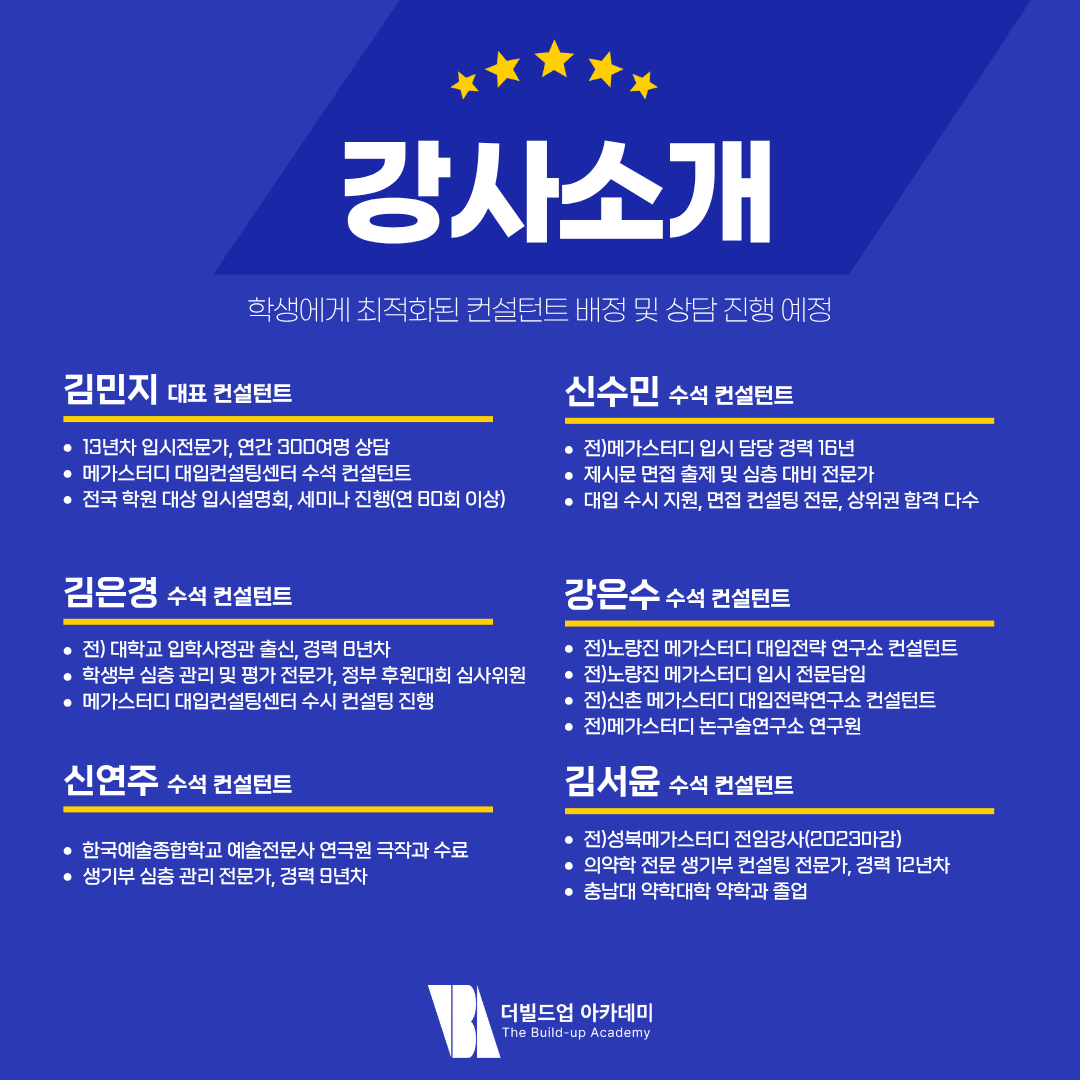 강사소개

학생에게 최적화된 컨설턴트 배정 및 상담 진행 예정

김민지 대표 컨설턴트

• 13년차 입시전문가, 연간 300여명 상담
• 메가스터디 대입컨설팅센터 수석 컨설턴트
• 전국 학원 대상 입시설명회, 세미나 진행(연 80회 이상)

김은경 수석 컨설턴트

• 전) 대학교 입학사정관 출신, 경력 8년차
• 학생부 심층 관리 및 평가 전문가, 정부 후원대회 심사위원
• 메가스터디 대입컨설팅센터 수시 컨설팅 진행

신연주 수석 컨설턴트

• 한국예술종합학교 예술전문사 연극원 극작과 수료
• 생기부 심층 관리 전문가, 경력 9년차

신수민 수석 컨설턴트

• 전)메가스터디 입시 담당 경력 16년
• 제시문 면접 출제 및 심층 대비 전문가
• 대입 수시 지원, 면접 컨설팅 전문, 상위권 합격 다수

강은수 수석 컨설턴트

• 전)노량진 메가스터디 대입전략 연구소 컨설턴트
• 전)노량진 메가스터디 입시 전문담임
• 전)신촌 메가스터디 대입전략연구소 컨설턴트
• 전)메가스터디 논구술연구소 연구원

김서윤 수석 컨설턴트

• 전)성북메가스터디 전임강사(2023마감)
• 의약학 전문 생기부 컨설팅 전문가, 경력 12년차
• 충남대 약학대학 약학과 졸업

더빌드업 아카데미
The Build-up Academy